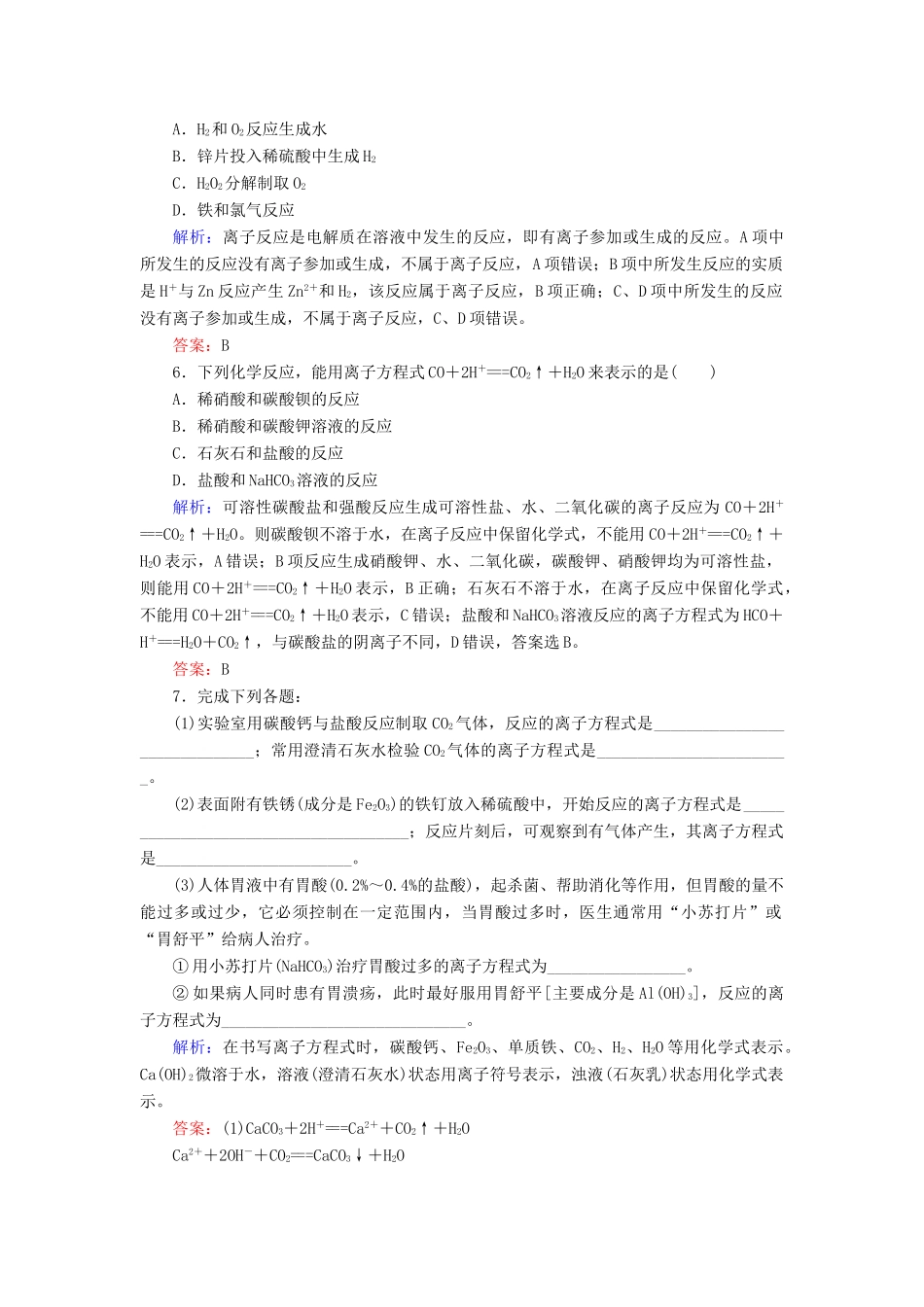 A．$H_2$和$O_2$反应生成水
B．锌片投入稀硫酸中生成$H_2$
C．$H_2O_2$分解制取$O_2$
D．铁和氯气反应

解析：离子反应是电解质在溶液中发生的反应，即有离子参加或生成的反应。A项中所发生的反应没有离子参加或生成，不属于离子反应，A项错误；B项中所发生反应的实质是$H^+$与Zn反应产生$Zn^{2+}$和$H_2$，该反应属于离子反应，B项正确；C、D项中所发生的反应没有离子参加或生成，不属于离子反应，C、D项错误。

答案：B

6．下列化学反应，能用离子方程式$CO+2H^+==CO_2↑+H_2O$来表示的是(　　)
A．稀硝酸和碳酸钡的反应
B．稀硝酸和碳酸钾溶液的反应
C．石灰石和盐酸的反应
D．盐酸和$NaHCO_3$溶液的反应

解析：可溶性碳酸盐和强酸反应生成可溶性盐、水、二氧化碳的离子反应为$CO+2H^+==CO_2↑+H_2O$。则碳酸钡不溶于水，在离子反应中保留化学式，不能用$CO+2H^+==CO_2↑+H_2O$表示，A错误；B项反应生成硝酸钾、水、二氧化碳，碳酸钾、硝酸钾均为可溶性盐，则能用$CO+2H^+==CO_2↑+H_2O$表示，B正确；石灰石不溶于水，在离子反应中保留化学式，不能用$CO+2H^+==CO_2↑+H_2O$表示，C错误；盐酸和$NaHCO_3$溶液反应的离子方程式为$HCO+H^+==H_2O+CO_2↑$，与碳酸盐的阴离子不同，D错误，答案选B。

答案：B

7．完成下列各题：
(1)实验室用碳酸钙与盐酸反应制取$CO_2$气体，反应的离子方程式是____；常用澄清石灰水检验$CO_2$气体的离子方程式是____。
(2)表面附有铁锈(成分是$Fe_2O_3$)的铁钉放入稀硫酸中，开始反应的离子方程式是____；反应片刻后，可观察到有气体产生，其离子方程式是____。
(3)人体胃液中有胃酸(0.2%～0.4%的盐酸)，起杀菌、帮助消化等作用，但胃酸的量不能过多或过少，它必须控制在一定范围内，当胃酸过多时，医生通常用“小苏打片”或“胃舒平”给病人治疗。
①用小苏打片($NaHCO_3$)治疗胃酸过多的离子方程式为____。
②如果病人同时患有胃溃疡，此时最好服用胃舒平[主要成分是$Al(OH)_3$]，反应的离子方程式为____。

解析：在书写离子方程式时，碳酸钙、$Fe_2O_3$、单质铁、$CO_2$、$H_2$、$H_2O$等用化学式表示。$Ca(OH)_2$微溶于水，溶液(澄清石灰水)状态用离子符号表示，浊液(石灰乳)状态用化学式表示。

答案：(1)$CaCO_3+2H^+==Ca^{2+}+CO_2↑+H_2O$
$Ca^{2+}+2OH^-+CO_2==CaCO_3↓+H_2O$